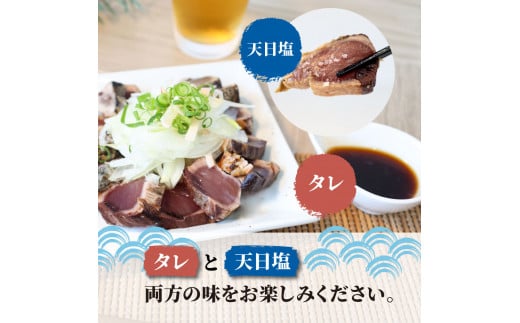 天日塩

タレ

タレ と 天日塩

両方の味をお楽しみください。